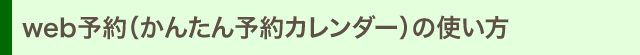 web予約（かんたん予約カレンダー）の使い方